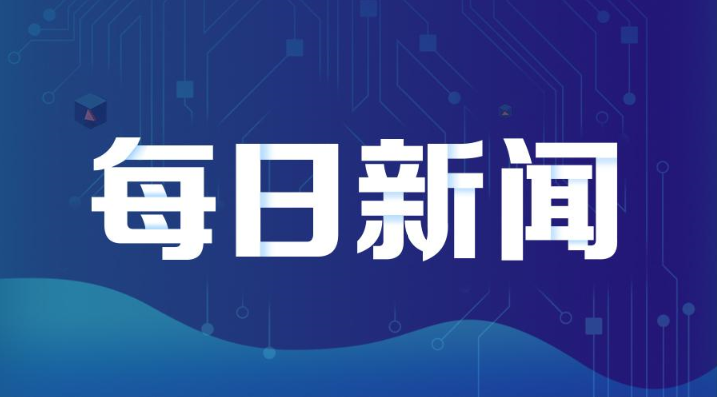 每日新闻